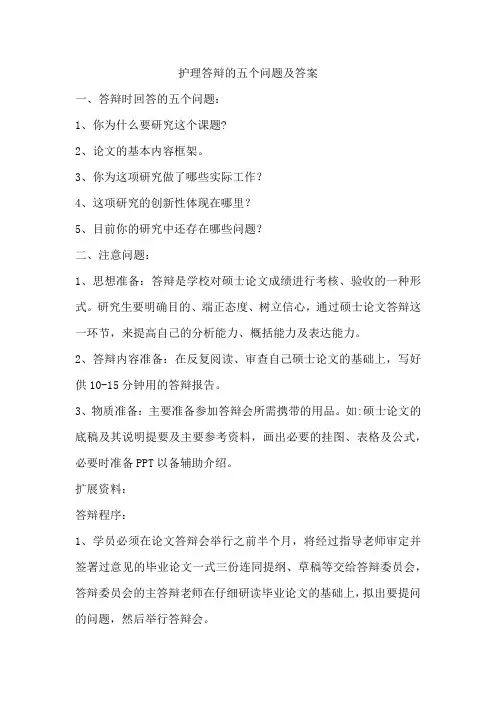 护理答辩的五个问题及答案

一、答辩时回答的五个问题：

1、你为什么要研究这个课题?

2、论文的基本内容框架。

3、你为这项研究做了哪些实际工作？

4、这项研究的创新性体现在哪里？

5、目前你的研究中还存在哪些问题？

二、注意问题：

1、思想准备：答辩是学校对硕士论文成绩进行考核、验收的一种形式。研究生要明确目的、端正态度、树立信心，通过硕士论文答辩这一环节，来提高自己的分析能力、概括能力及表达能力。

2、答辩内容准备：在反复阅读、审查自己硕士论文的基础上，写好供10-15分钟用的答辩报告。

3、物质准备：主要准备参加答辩会所需携带的用品。如:硕士论文的底稿及其说明提要及主要参考资料，画出必要的挂图、表格及公式，必要时准备PPT以备辅助介绍。

扩展资料：

答辩程序：

1、学员必须在论文答辩会举行之前半个月，将经过指导老师审定并签署过意见的毕业论文一式三份连同提纲、草稿等交给答辩委员会，答辩委员会的主答辩老师在仔细研读毕业论文的基础上，拟出要提问的问题，然后举行答辩会。